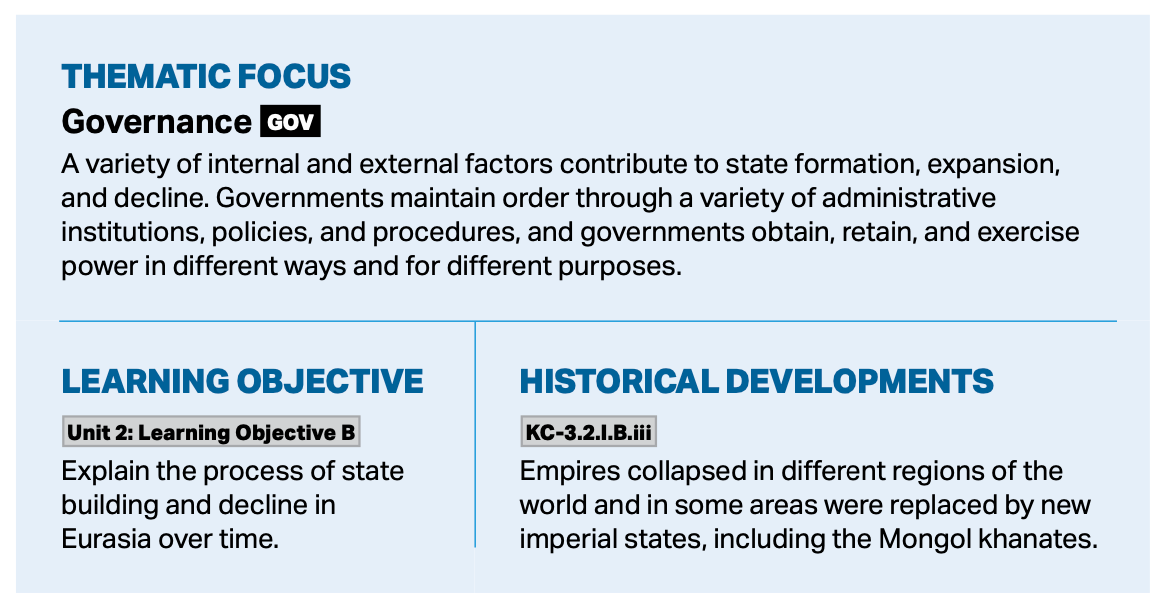 THEMATIC FOCUS

Governance GOV

A variety of internal and external factors contribute to state formation, expansion, and decline. Governments maintain order through a variety of administrative institutions, policies, and procedures, and governments obtain, retain, and exercise power in different ways and for different purposes.

LEARNING OBJECTIVE

Unit 2: Learning Objective B

Explain the process of state building and decline in Eurasia over time.

HISTORICAL DEVELOPMENTS

KC-3.2.I.B.iii

Empires collapsed in different regions of the world and in some areas were replaced by new imperial states, including the Mongol khanates.